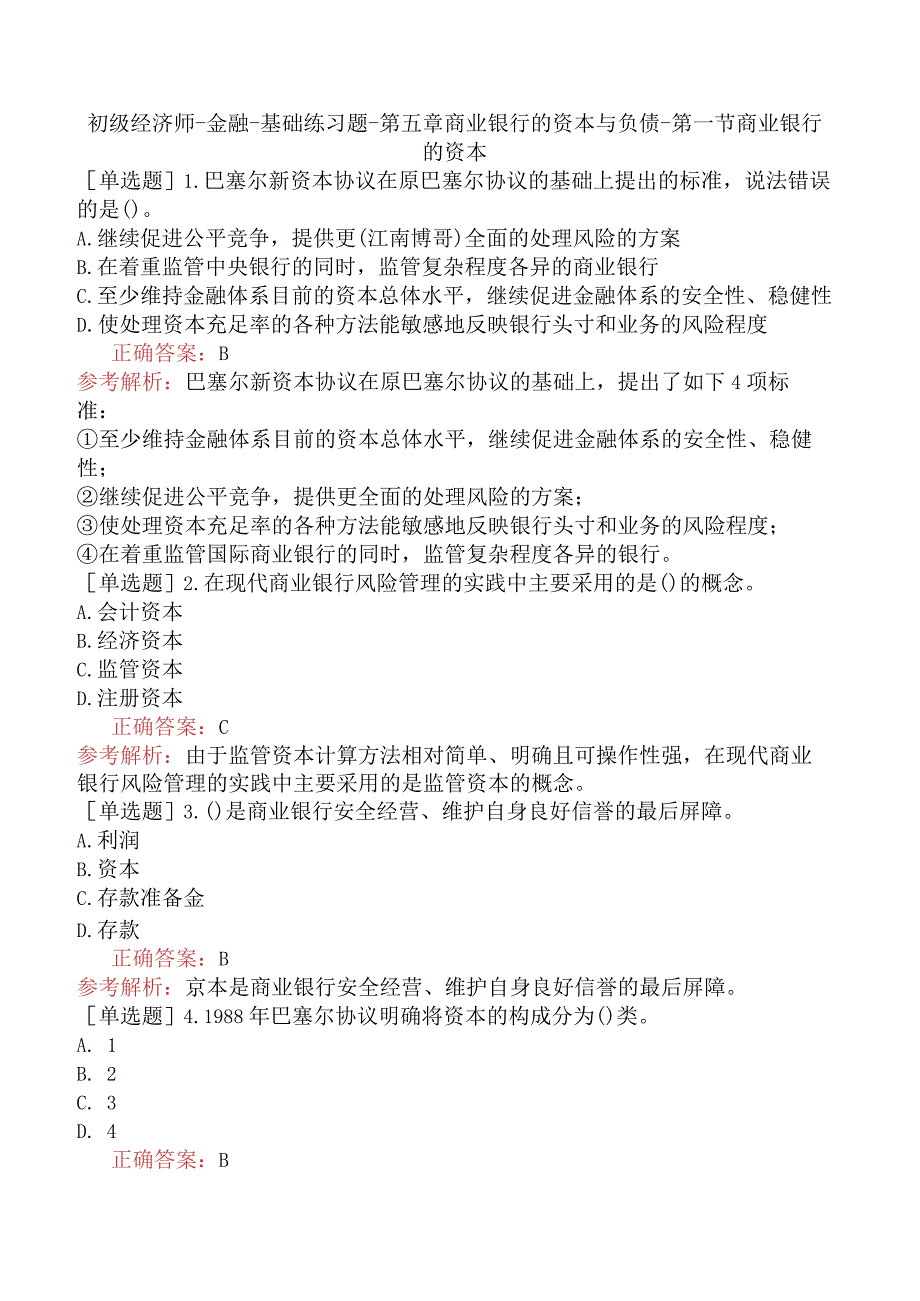 初级经济师-金融-基础练习题-第五章商业银行的资本与负债-第一节商业银行的资本

［单选题］1.巴塞尔新资本协议在原巴塞尔协议的基础上提出的标准，说法错误的是()。
A.继续促进公平竞争，提供更(江南博哥)全面的处理风险的方案
B.在着重监管中央银行的同时，监管复杂程度各异的商业银行
C.至少维持金融体系目前的资本总体水平，继续促进金融体系的安全性、稳健性
D.使处理资本充足率的各种方法能敏感地反映银行头寸和业务的风险程度

正确答案：B

参考解析：巴塞尔新资本协议在原巴塞尔协议的基础上，提出了如下4项标准：
①至少维持金融体系目前的资本总体水平，继续促进金融体系的安全性、稳健性；
②继续促进公平竞争，提供更全面的处理风险的方案；
③使处理资本充足率的各种方法能敏感地反映银行头寸和业务的风险程度；
④在着重监管国际商业银行的同时，监管复杂程度各异的银行。

［单选题］2.在现代商业银行风险管理的实践中主要采用的是()的概念。
A.会计资本
B.经济资本
C.监管资本
D.注册资本

正确答案：C

参考解析：由于监管资本计算方法相对简单、明确且可操作性强，在现代商业银行风险管理的实践中主要采用的是监管资本的概念。

［单选题］3.()是商业银行安全经营、维护自身良好信誉的最后屏障。
A.利润
B.资本
C.存款准备金
D.存款

正确答案：B

参考解析：京本是商业银行安全经营、维护自身良好信誉的最后屏障。

［单选题］4.1988年巴塞尔协议明确将资本的构成分为()类。
A. 1
B. 2
C. 3
D. 4

正确答案：B